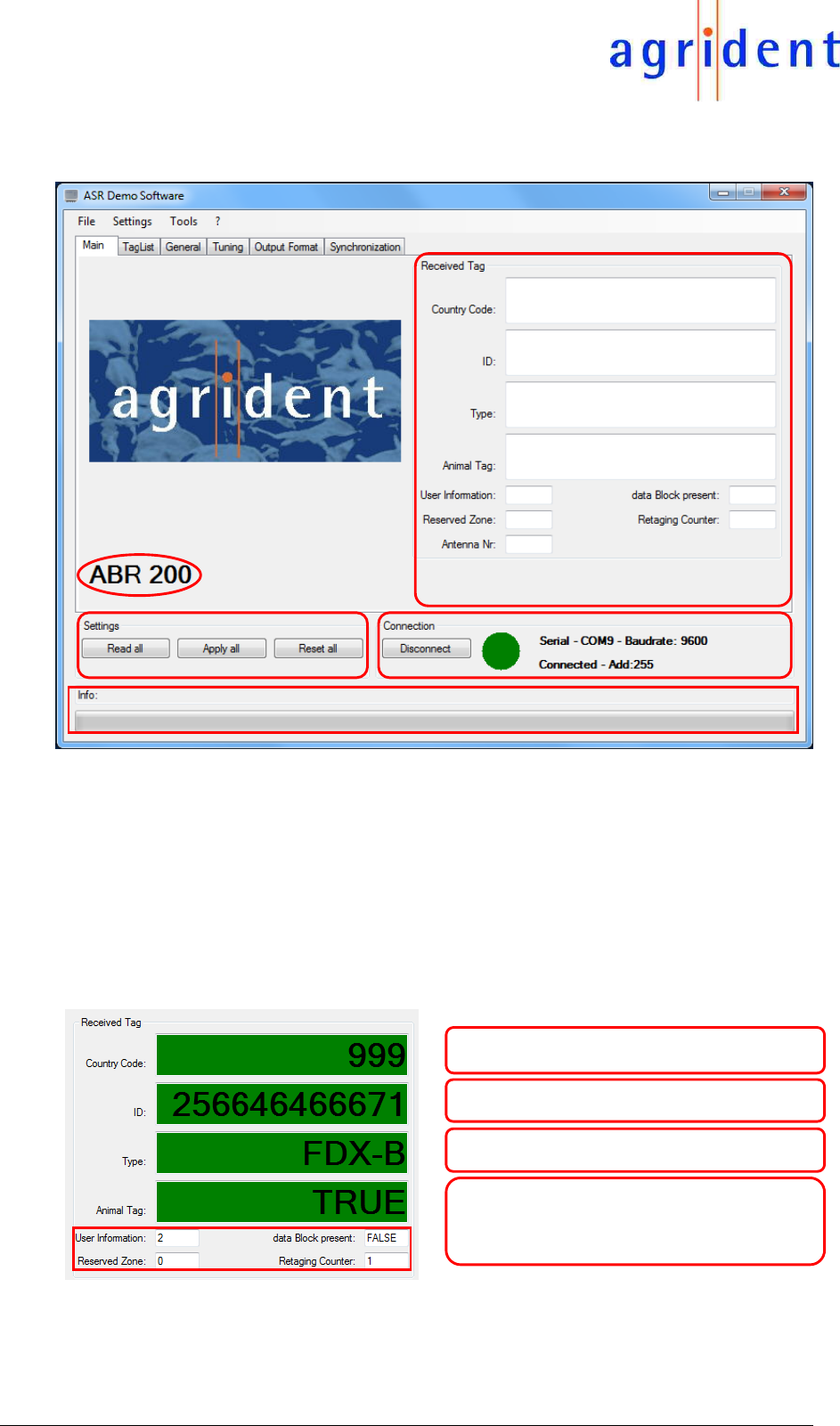 agrident

ASR Demo Software

File Settings Tools ?

Main TagList General Tuning Output Format Synchronization

agrident

ABR 200

Received Tag

Country Code:

ID:

Type:

Animal Tag:

User Information:

data Block present:

Reserved Zone:

Retaging Counter:

Antenna Nr:

Settings

Read all Apply all Reset all

Connection

Disconnect

Serial - COM9 - Baudrate: 9600

Connected - Add:255

Info:

Received Tag

Country Code: 999

ID: 256646466671

Type: FDX-B

Animal Tag: TRUE

User Information: 2

data Block present: FALSE

Reserved Zone: 0

Retaging Counter: 1